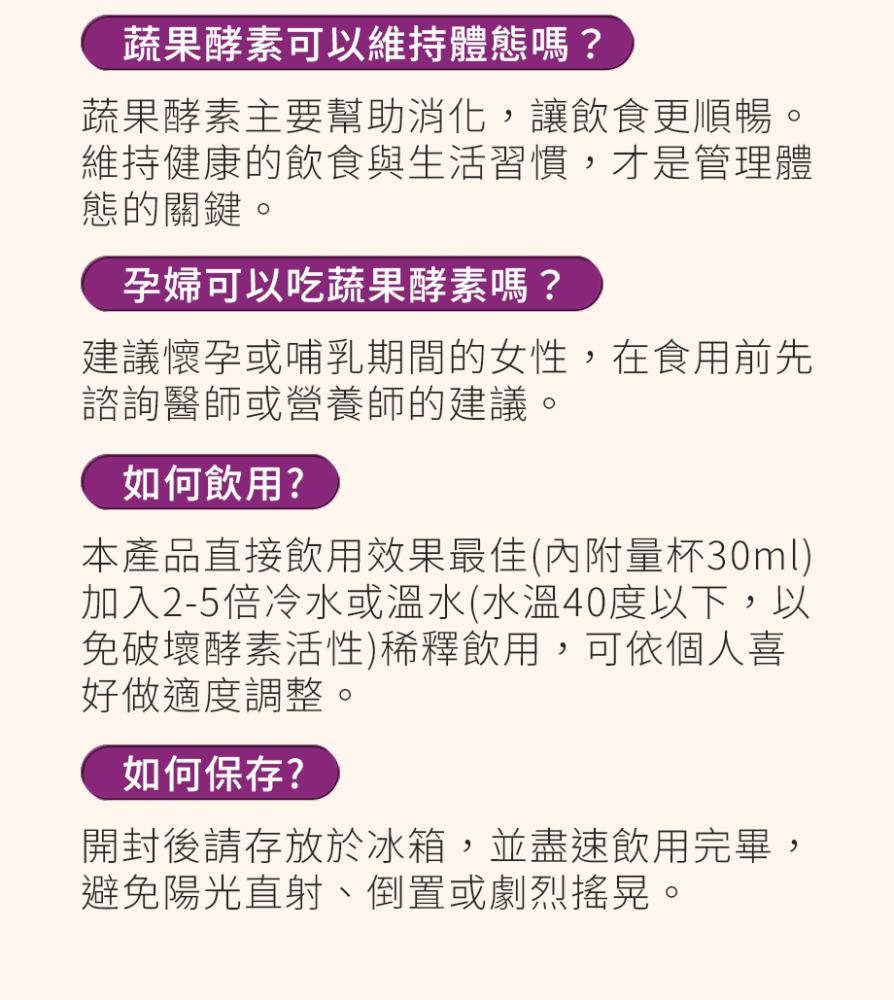 蔬果酵素可以維持體態嗎？

蔬果酵素主要幫助消化，讓飲食更順暢。維持健康的飲食與生活習慣，才是管理體態的關鍵。

孕婦可以吃蔬果酵素嗎？

建議懷孕或哺乳期間的女性，在食用前先諮詢醫師或營養師的建議。

如何飲用?

本產品直接飲用效果最佳(內附量杯30ml)加入2-5倍冷水或溫水(水溫40度以下，以免破壞酵素活性)稀釋飲用，可依個人喜好做適度調整。

如何保存?

開封後請存放於冰箱，並盡速飲用完畢，避免陽光直射、倒置或劇烈搖晃。